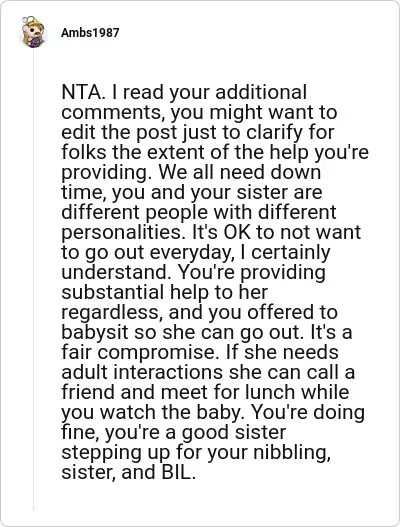 Ambs1987

NTA. I read your additional comments, you might want to edit the post just to clarify for folks the extent of the help you're providing. We all need down time, you and your sister are different people with different personalities. It's OK to not want to go out everyday, I certainly understand. You're providing substantial help to her regardless, and you offered to babysit so she can go out. It's a fair compromise. If she needs adult interactions she can call a friend and meet for lunch while you watch the baby. You're doing fine, you're a good sister stepping up for your nibbling, sister, and BIL.